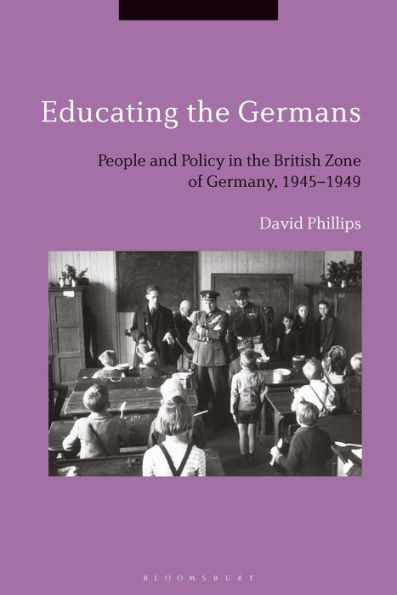 Educating the Germans

People and Policy in the British Zone of Germany, 1945–1949

David Phillips

BLOOMSBURY